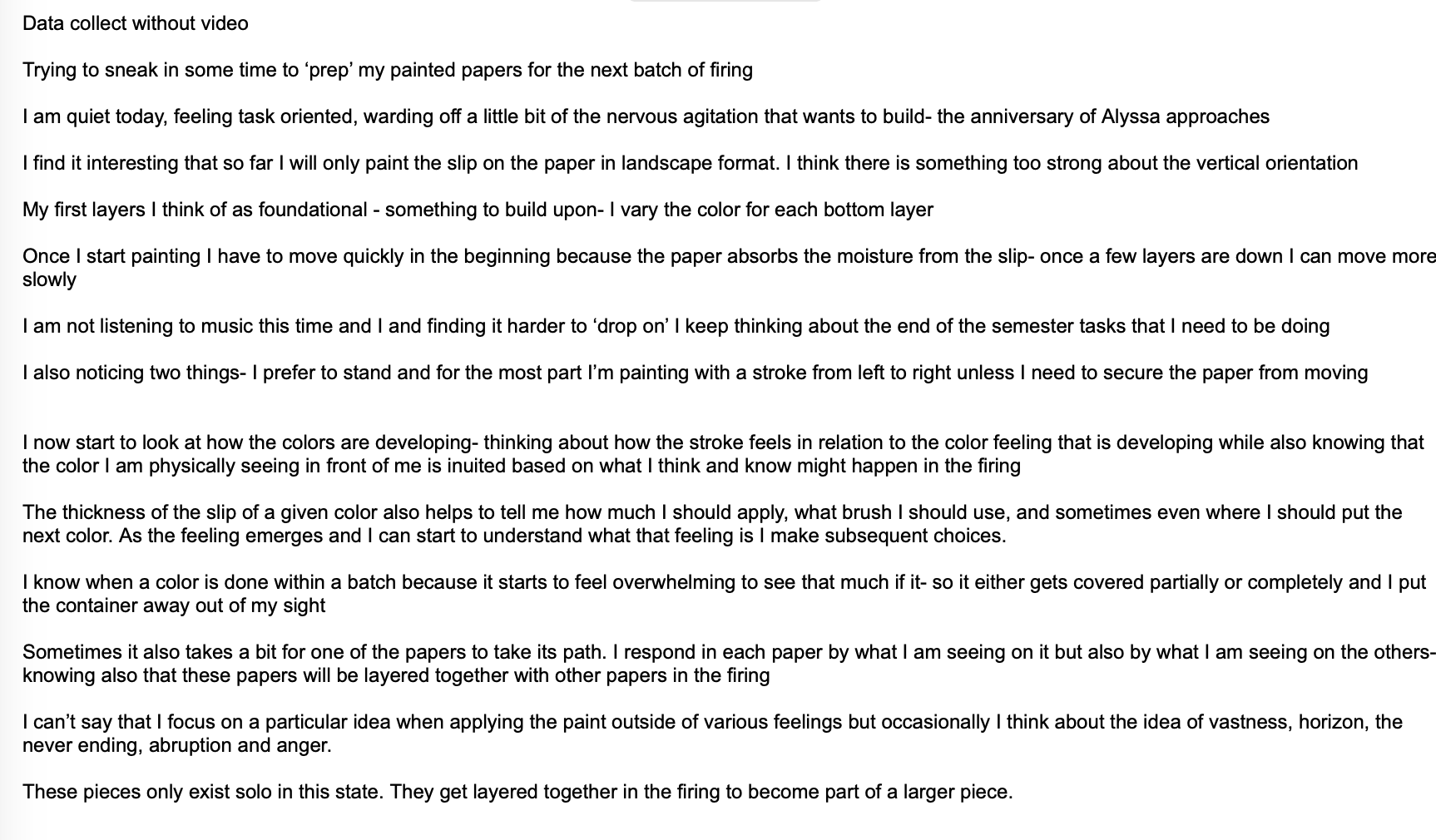 Data collect without video

Trying to sneak in some time to ‘prep’ my painted papers for the next batch of firing

I am quiet today, feeling task oriented, warding off a little bit of the nervous agitation that wants to build- the anniversary of Alyssa approaches

I find it interesting that so far I will only paint the slip on the paper in landscape format. I think there is something too strong about the vertical orientation

My first layers I think of as foundational - something to build upon- I vary the color for each bottom layer

Once I start painting I have to move quickly in the beginning because the paper absorbs the moisture from the slip- once a few layers are down I can move more slowly

I am not listening to music this time and I and finding it harder to ‘drop on’ I keep thinking about the end of the semester tasks that I need to be doing

I also noticing two things- I prefer to stand and for the most part I’m painting with a stroke from left to right unless I need to secure the paper from moving

I now start to look at how the colors are developing- thinking about how the stroke feels in relation to the color feeling that is developing while also knowing that the color I am physically seeing in front of me is inuited based on what I think and know might happen in the firing

The thickness of the slip of a given color also helps to tell me how much I should apply, what brush I should use, and sometimes even where I should put the next color. As the feeling emerges and I can start to understand what that feeling is I make subsequent choices.

I know when a color is done within a batch because it starts to feel overwhelming to see that much if it- so it either gets covered partially or completely and I put the container away out of my sight

Sometimes it also takes a bit for one of the papers to take its path. I respond in each paper by what I am seeing on it but also by what I am seeing on the others- knowing also that these papers will be layered together with other papers in the firing

I can’t say that I focus on a particular idea when applying the paint outside of various feelings but occasionally I think about the idea of vastness, horizon, the never ending, abruption and anger.

These pieces only exist solo in this state. They get layered together in the firing to become part of a larger piece.